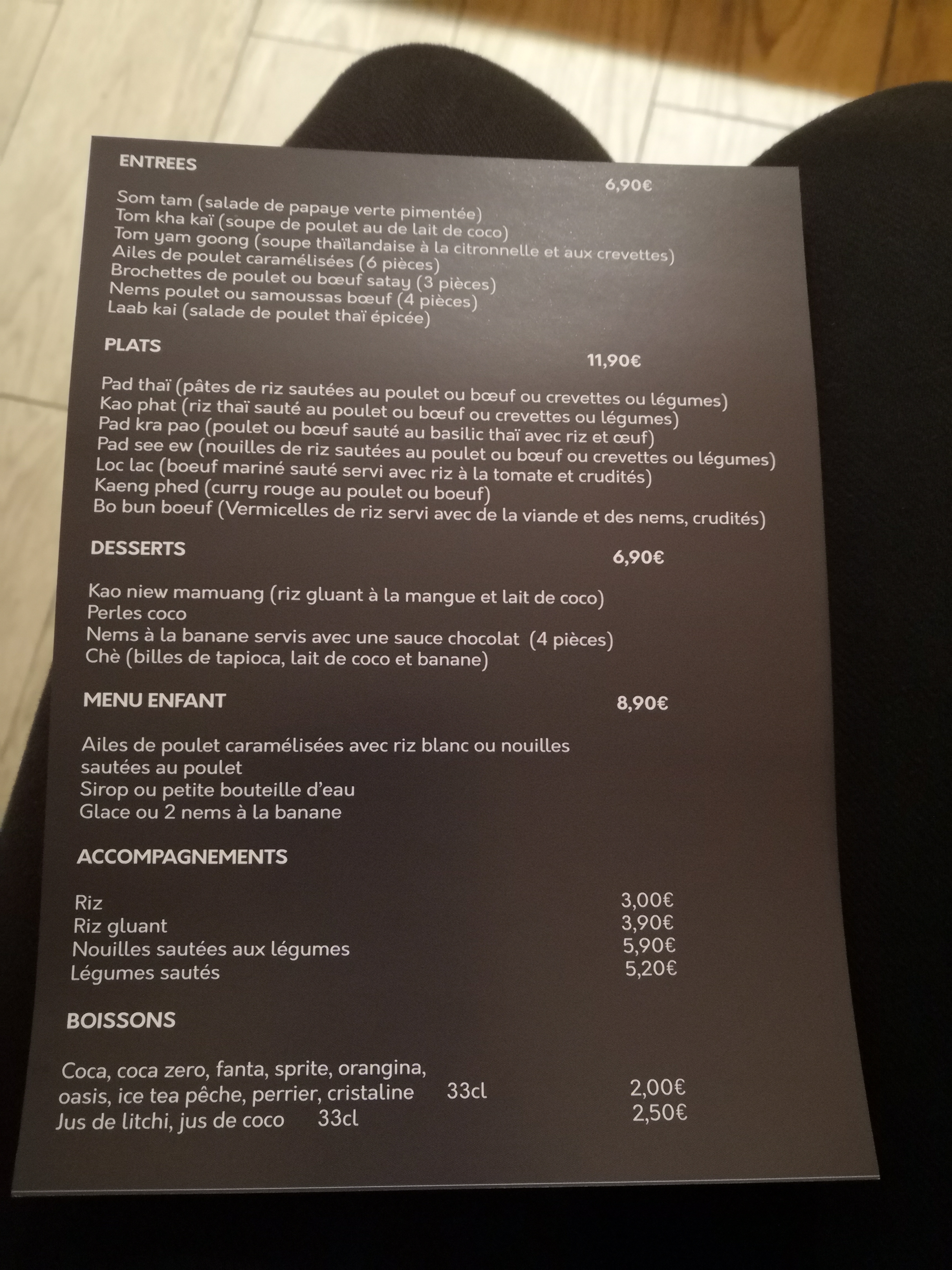 ENTREES

6,90€

Som tam (salade de papaye verte pimentée)
Tom kha kaï (soupe de poulet au de lait de coco)
Tom yam goong (soupe thaïlandaise à la citronnelle et aux crevettes)
Ailes de poulet caramélisées (6 pièces)
Brochettes de poulet ou bœuf satay (3 pièces)
Nems poulet ou samoussas bœuf (4 pièces)
Laab kai (salade de poulet thaï épicée)

PLATS

11,90€

Pad thaï (pâtes de riz sautées au poulet ou bœuf ou crevettes ou légumes)
Kao phat (riz thaï sauté au poulet ou bœuf ou crevettes ou légumes)
Pad kra pao (poulet ou bœuf sauté au basilic thaï avec riz et œuf)
Pad see ew (nouilles de riz sautées au poulet ou bœuf ou crevettes ou légumes)
Loc lac (boeuf mariné sauté servi avec riz à la tomate et crudités)
Kaeng phed (curry rouge au poulet ou boeuf)
Bo bun boeuf (Vermicelles de riz servi avec de la viande et des nems, crudités)

DESSERTS

6,90€

Kao niew mamuang (riz gluant à la mangue et lait de coco)
Perles coco
Nems à la banane servis avec une sauce chocolat (4 pièces)
Chè (billes de tapioca, lait de coco et banane)

MENU ENFANT

8,90€

Ailes de poulet caramélisées avec riz blanc ou nouilles sautées au poulet
Sirop ou petite bouteille d'eau
Glace ou 2 nems à la banane

ACCOMPAGNEMENTS

Riz 3,00€
Riz gluant 3,90€
Nouilles sautées aux légumes 5,90€
Légumes sautés 5,20€

BOISSONS

Coca, coca zero, fanta, sprite, orangina, oasis, ice tea pêche, perrier, cristaline 33cl 2,00€
Jus de litchi, jus de coco 33cl 2,50€